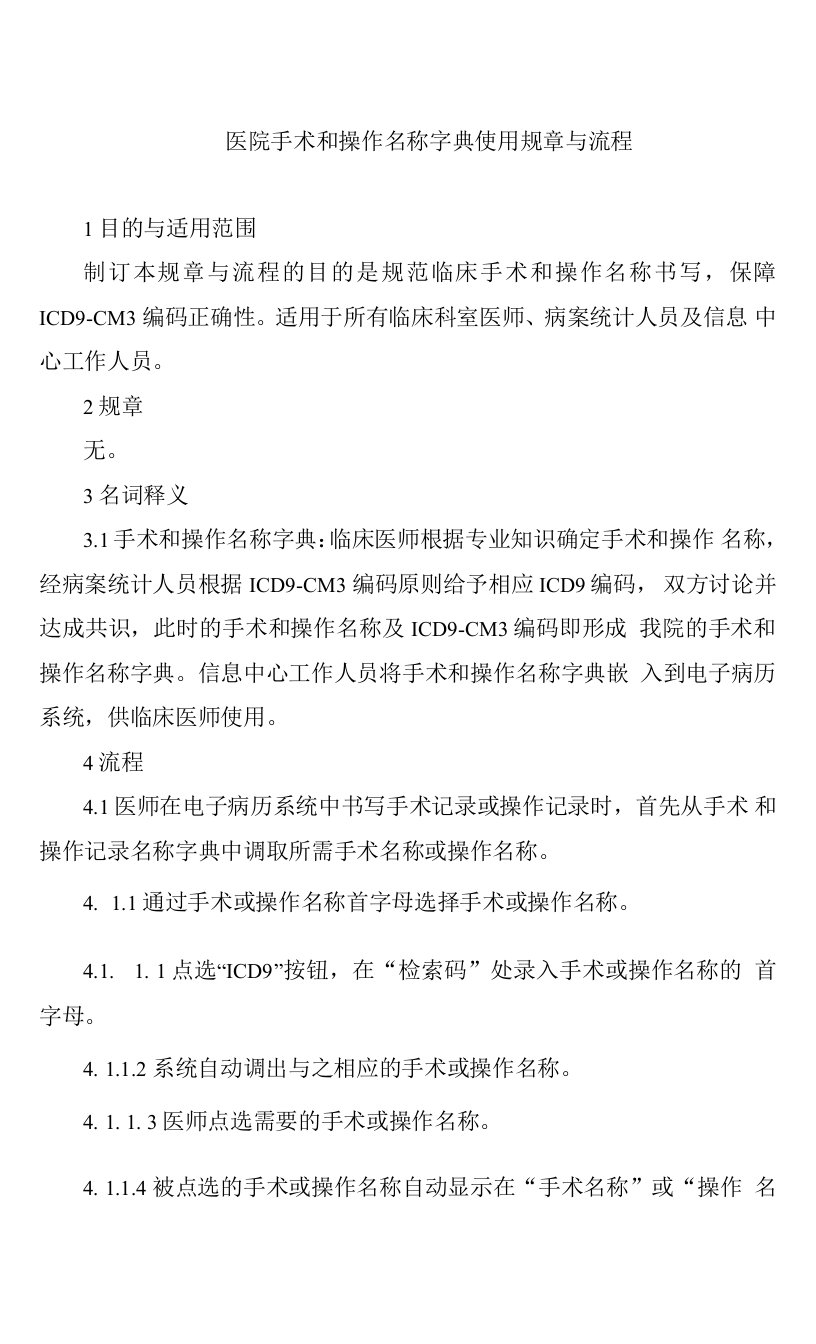 医院手术和操作名称字典使用规章与流程

1 目的与适用范围

制订本规章与流程的目的是规范临床手术和操作名称书写，保障 ICD9-CM3 编码正确性。适用于所有临床科室医师、病案统计人员及信息 中心工作人员。

2 规章

无。

3 名词释义

3.1 手术和操作名称字典：临床医师根据专业知识确定手术和操作 名称，经病案统计人员根据 ICD9-CM3 编码原则给予相应 ICD9 编码， 双方讨论并达成共识，此时的手术和操作名称及 ICD9-CM3 编码即形成 我院的手术和操作名称字典。信息中心工作人员将手术和操作名称字典嵌 入到电子病历系统，供临床医师使用。

4 流程

4.1 医师在电子病历系统中书写手术记录或操作记录时，首先从手术 和操作记录名称字典中调取所需手术名称或操作名称。

4. 1.1 通过手术或操作名称首字母选择手术或操作名称。

4.1. 1. 1 点选“ICD9”按钮，在“检索码”处录入手术或操作名称的 首字母。

4. 1.1.2 系统自动调出与之相应的手术或操作名称。

4. 1. 1. 3 医师点选需要的手术或操作名称。

4. 1.1.4 被点选的手术或操作名称自动显示在“手术名称”或“操作 名